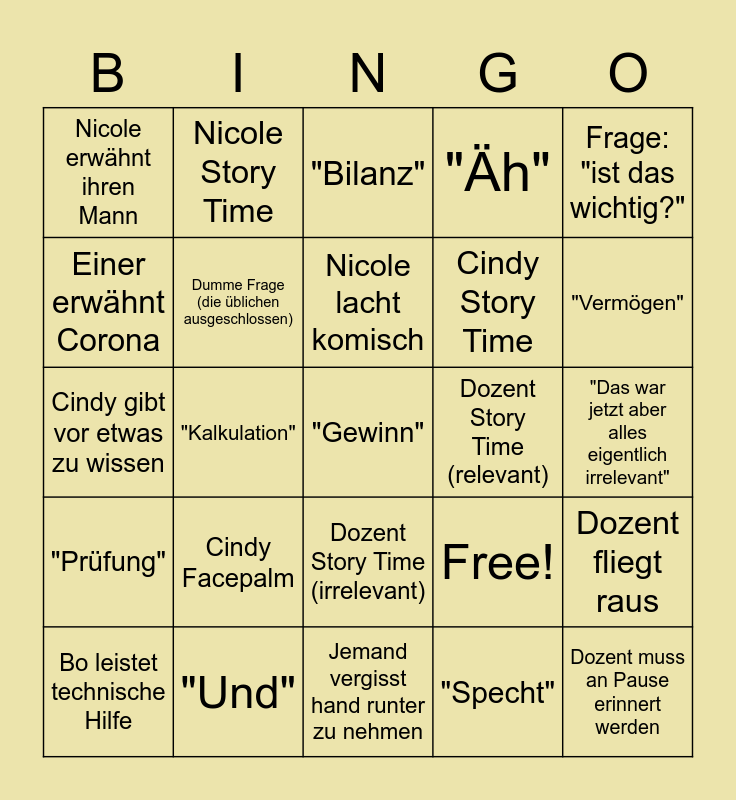 | B | I | N | G | O |
|---|---|---|---|---|
| Nicole erwähnt ihren Mann | Nicole Story Time | "Bilanz" | "Äh" | Frage: "ist das wichtig?" |
| Einer erwähnt Corona | Dumme Frage (die üblichen ausgeschlossen) | Nicole lacht komisch | Cindy Story Time | "Vermögen" |
| Cindy gibt vor etwas zu wissen | "Kalkulation" | "Gewinn" | Dozent Story Time (relevant) | "Das war jetzt aber alles eigentlich irrelevant" |
| "Prüfung" | Cindy Facepalm | Dozent Story Time (irrelevant) | Free! | Dozent fliegt raus |
| Bo leistet technische Hilfe | "Und" | Jemand vergisst hand runter zu nehmen | "Specht" | Dozent muss an Pause erinnert werden |